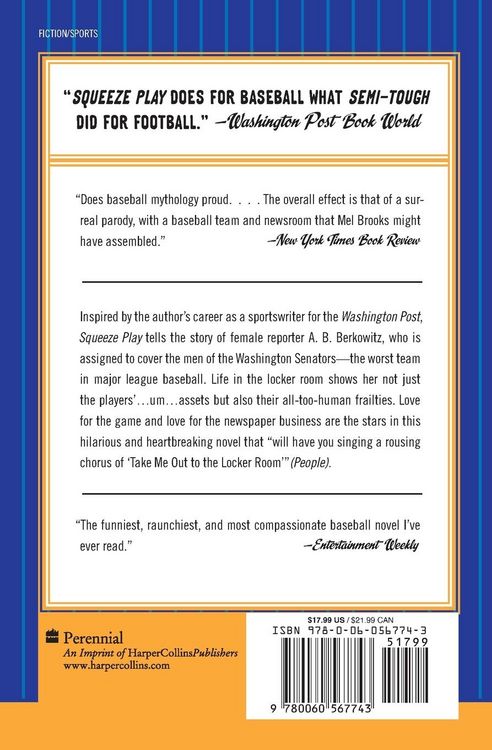 FICTION/SPORTS

"SQUEEZE PLAY DOES FOR BASEBALL WHAT SEMI-TOUGH DID FOR FOOTBALL." —Washington Post Book World

"Does baseball mythology proud. . . . The overall effect is that of a surreal parody, with a baseball team and newsroom that Mel Brooks might have assembled."
—New York Times Book Review

Inspired by the author's career as a sportswriter for the Washington Post, Squeeze Play tells the story of female reporter A. B. Berkowitz, who is assigned to cover the men of the Washington Senators—the worst team in major league baseball. Life in the locker room shows her not just the players'...um...assets but also their all-too-human frailties. Love for the game and love for the newspaper business are the stars in this hilarious and heartbreaking novel that "will have you singing a rousing chorus of 'Take Me Out to the Locker Room'" (People).

"The funniest, raunchiest, and most compassionate baseball novel I've ever read."
—Entertainment Weekly

Perennial
An Imprint of HarperCollinsPublishers
www.harpercollins.com

$17.99 US / $21.99 CAN
ISBN 978-0-06-056774-3
51799
9 780060 567743